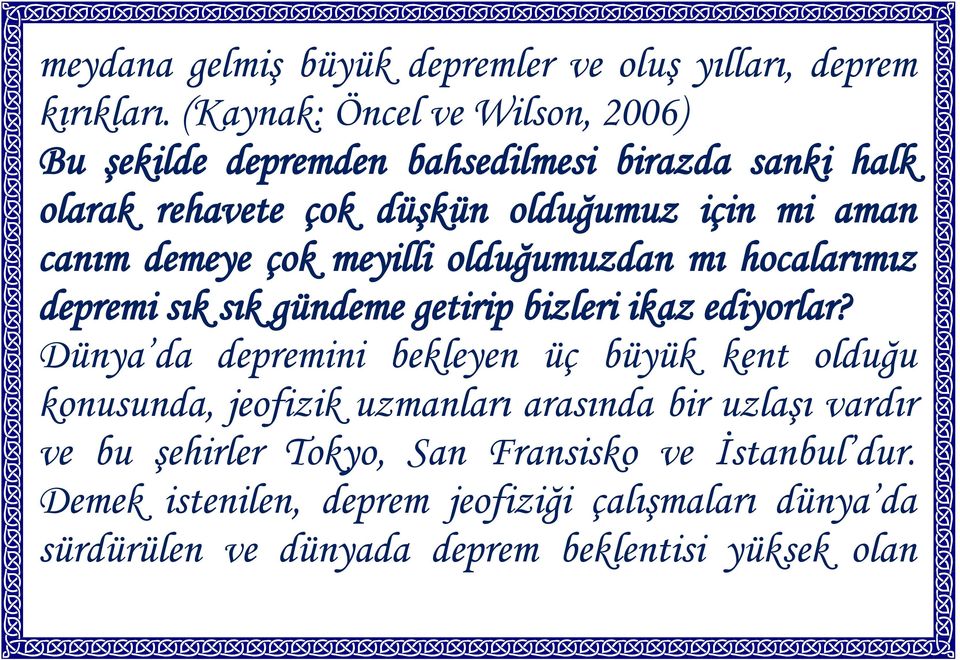 meydana gelmiş büyük depremler ve oluş yılları, deprem kırıkları. (Kaynak: Öncel ve Wilson, 2006)
Bu şekilde depremden bahsedilmesi birazda sanki halk olarak rehavete çok düşkün olduğumuz için mi aman canım demeye çok meyilli olduğumuzdan mı hocalarımız depremi sık sık gündeme getirip bizleri ikaz ediyorlar?
Dünya'da depremini bekleyen üç büyük kent olduğu konusunda, jeofizik uzmanları arasında bir uzlaşı vardır ve bu şehirler Tokyo, San Fransisko ve İstanbul'dur. Demek istenilen, deprem jeofiziği çalışmaları dünya'da sürdürülen ve dünyada deprem beklentisi yüksek olan